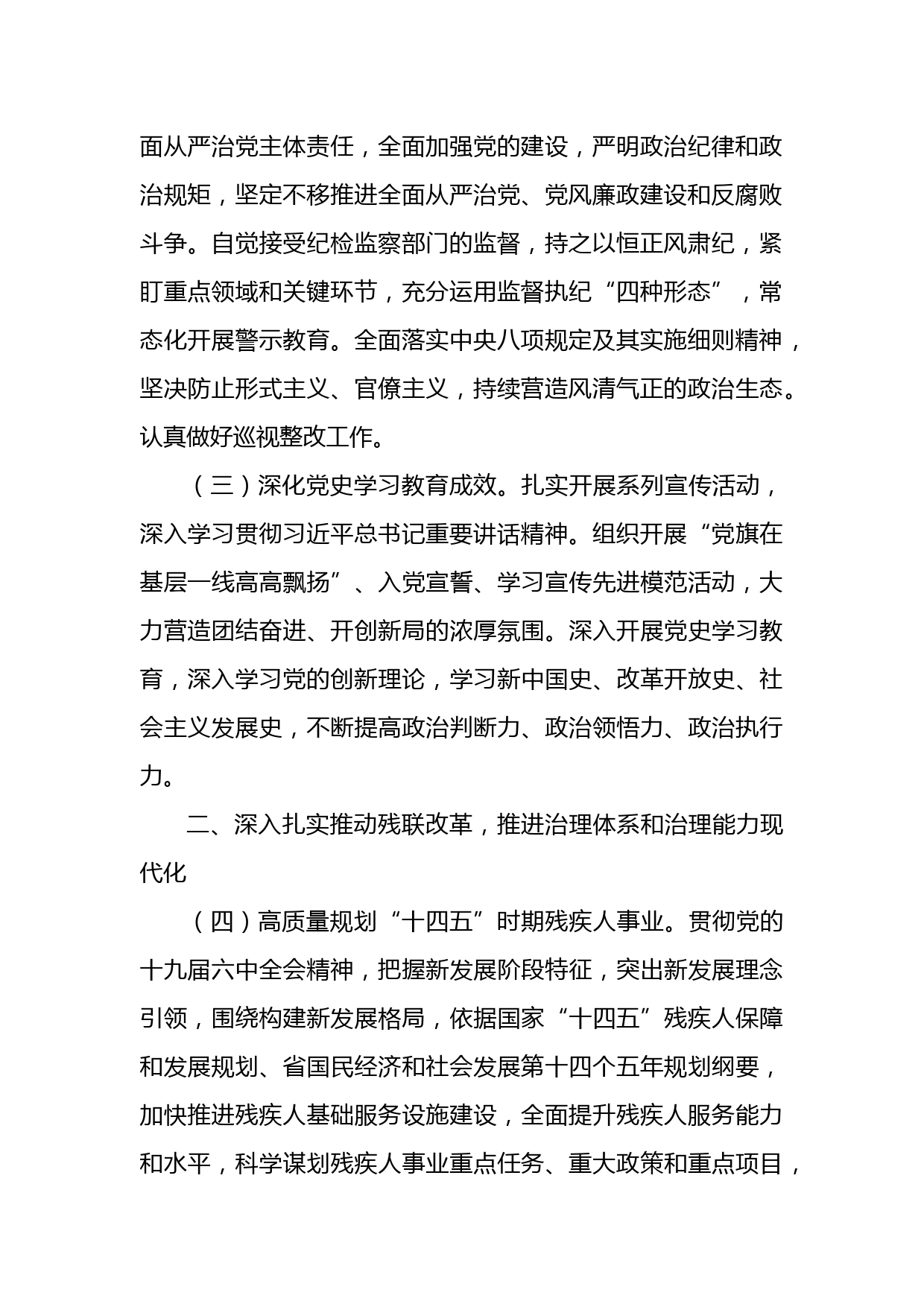 面从严治党主体责任，全面加强党的建设，严明政治纪律和政治规矩，坚定不移推进全面从严治党、党风廉政建设和反腐败斗争。自觉接受纪检监察部门的监督，持之以恒正风肃纪，紧盯重点领域和关键环节，充分运用监督执纪“四种形态”，常态化开展警示教育。全面落实中央八项规定及其实施细则精神，坚决防止形式主义、官僚主义，持续营造风清气正的政治生态。认真做好巡视整改工作。

（三）深化党史学习教育成效。扎实开展系列宣传活动，深入学习贯彻习近平总书记重要讲话精神。组织开展“党旗在基层一线高高飘扬”、入党宣誓、学习宣传先进模范活动，大力营造团结奋进、开创新局的浓厚氛围。深入开展党史学习教育，深入学习党的创新理论，学习新中国史、改革开放史、社会主义发展史，不断提高政治判断力、政治领悟力、政治执行力。

二、深入扎实推动残联改革，推进治理体系和治理能力现代化

（四）高质量规划“十四五”时期残疾人事业。贯彻党的十九届六中全会精神，把握新发展阶段特征，突出新发展理念引领，围绕构建新发展格局，依据国家“十四五”残疾人保障和发展规划、省国民经济和社会发展第十四个五年规划纲要，加快推进残疾人基础服务设施建设，全面提升残疾人服务能力和水平，科学谋划残疾人事业重点任务、重大政策和重点项目，